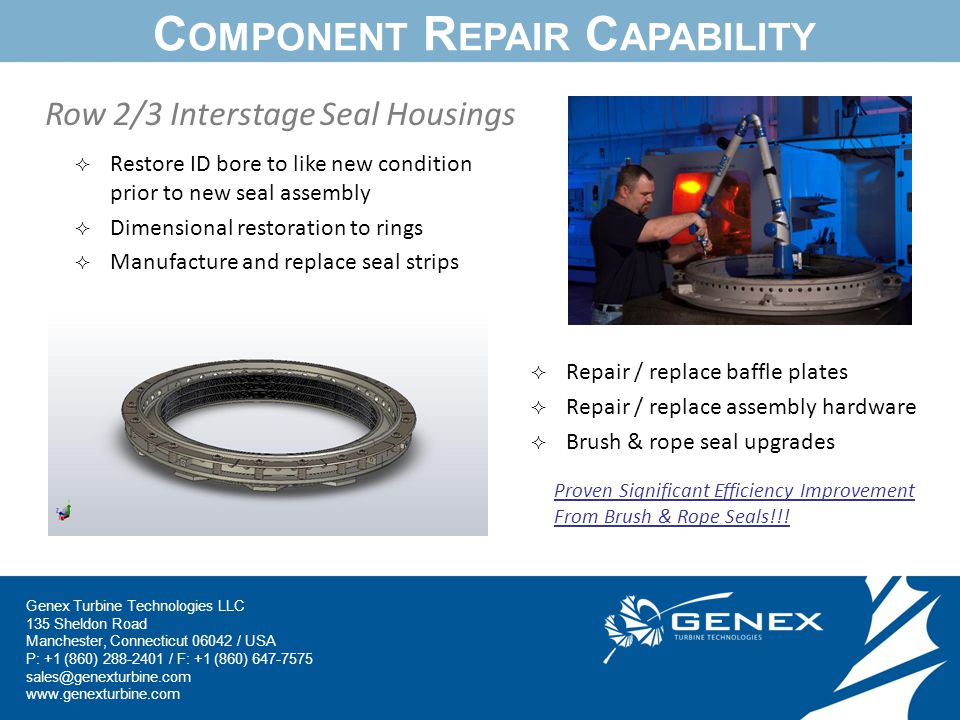 COMPONENT REPAIR CAPABILITY

Row 2/3 Interstage Seal Housings

✧ Restore ID bore to like new condition prior to new seal assembly
✧ Dimensional restoration to rings
✧ Manufacture and replace seal strips

✧ Repair / replace baffle plates
✧ Repair / replace assembly hardware
✧ Brush & rope seal upgrades

Proven Significant Efficiency Improvement From Brush & Rope Seals!!!

Genex Turbine Technologies LLC
135 Sheldon Road
Manchester, Connecticut 06042 / USA
P: +1 (860) 288-2401 / F: +1 (860) 647-7575
sales@genexturbine.com
www.genexturbine.com

GENEX
TURBINE TECHNOLOGIES